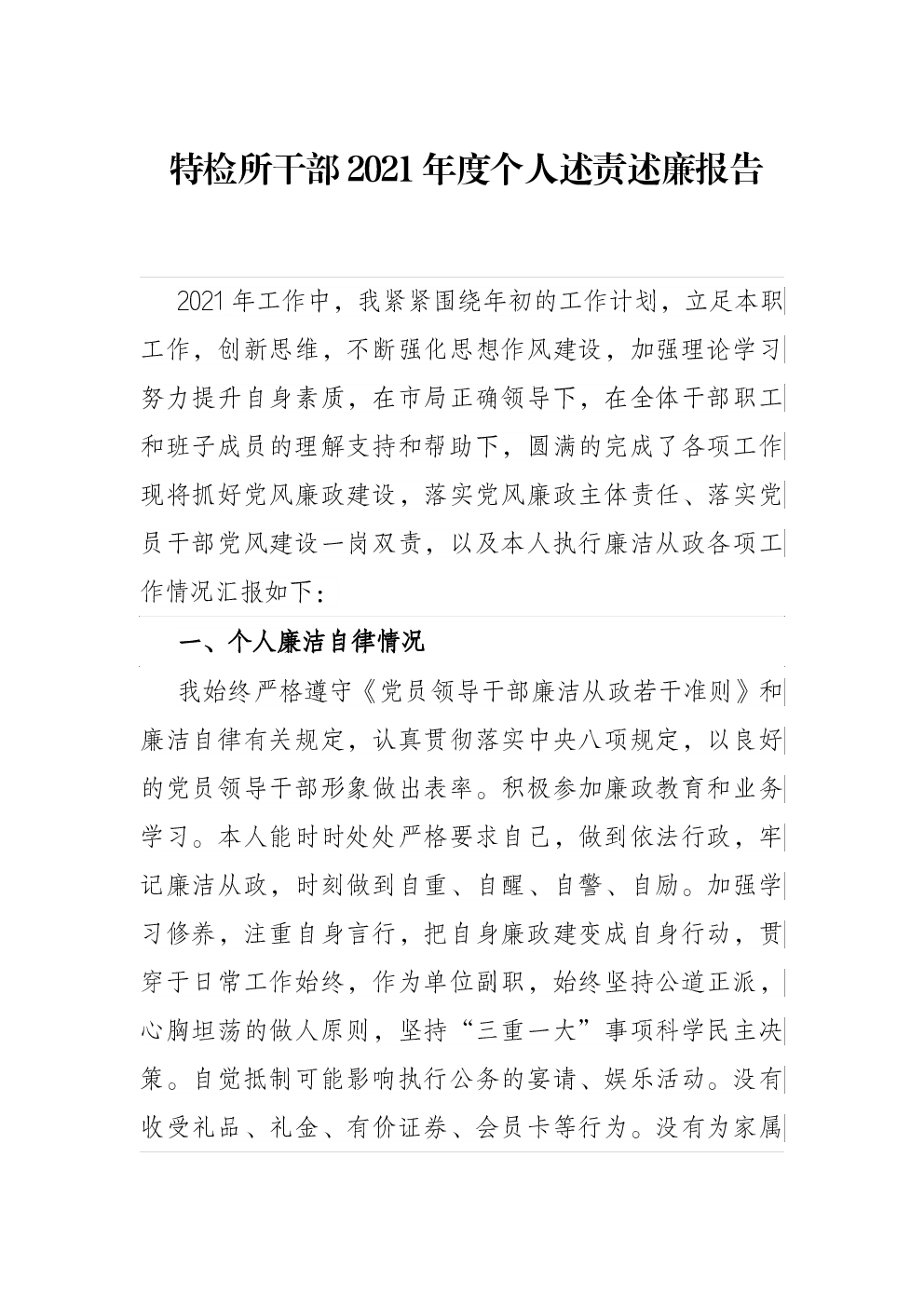 特检所干部2021年度个人述责述廉报告

2021年工作中，我紧紧围绕年初的工作计划，立足本职工作，创新思维，不断强化思想作风建设，加强理论学习努力提升自身素质，在市局正确领导下，在全体干部职工和班子成员的理解支持和帮助下，圆满的完成了各项工作现将抓好党风廉政建设，落实党风廉政主体责任、落实党员干部党风建设一岗双责，以及本人执行廉洁从政各项工作情况汇报如下：

一、个人廉洁自律情况

我始终严格遵守《党员领导干部廉洁从政若干准则》和廉洁自律有关规定，认真贯彻落实中央八项规定，以良好的党员领导干部形象做出表率。积极参加廉政教育和业务学习。本人能时时处处严格要求自己，做到依法行政，牢记廉洁从政，时刻做到自重、自醒、自警、自励。加强学习修养，注重自身言行，把自身廉政建变成自身行动，贯穿于日常工作始终，作为单位副职，始终坚持公道正派，心胸坦荡的做人原则，坚持“三重一大”事项科学民主决策。自觉抵制可能影响执行公务的宴请、娱乐活动。没有收受礼品、礼金、有价证券、会员卡等行为。没有为家属